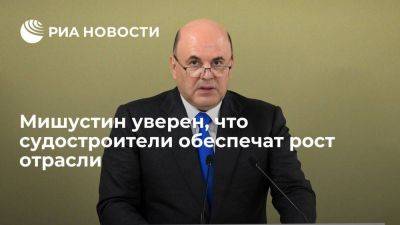 РИА НОВОСТИ

Мишустин уверен, что судостроители обеспечат рост отрасли